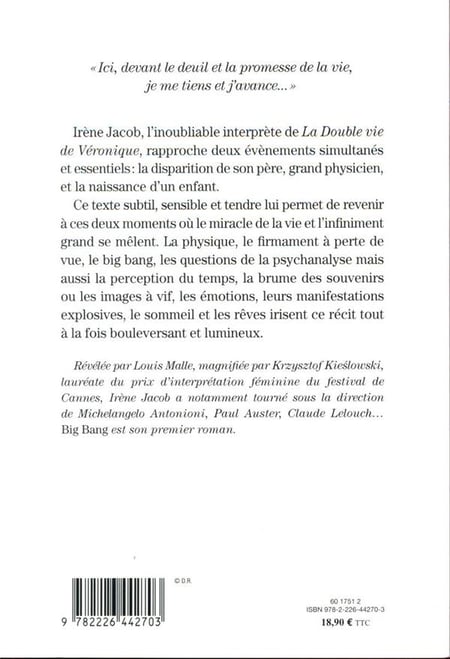 « Ici, devant le deuil et la promesse de la vie, je me tiens et j'avance... »

Irène Jacob, l'inoubliable interprète de La Double vie de Véronique, rapproche deux évènements simultanés et essentiels : la disparition de son père, grand physicien, et la naissance d'un enfant.

Ce texte subtil, sensible et tendre lui permet de revenir à ces deux moments où le miracle de la vie et l'infiniment grand se mêlent. La physique, le firmament à perte de vue, le big bang, les questions de la psychanalyse mais aussi la perception du temps, la brume des souvenirs ou les images à vif, les émotions, leurs manifestations explosives, le sommeil et les rêves irisent ce récit tout à la fois bouleversant et lumineux.

Révélée par Louis Malle, magnifiée par Krzysztof Kieślowski, lauréate du prix d'interprétation féminine du festival de Cannes, Irène Jacob a notamment tourné sous la direction de Michelangelo Antonioni, Paul Auster, Claude Lelouch... Big Bang est son premier roman.

© D.R.

9 782226 442703

60 1751 2
ISBN 978-2-226-44270-3
18,90 € TTC